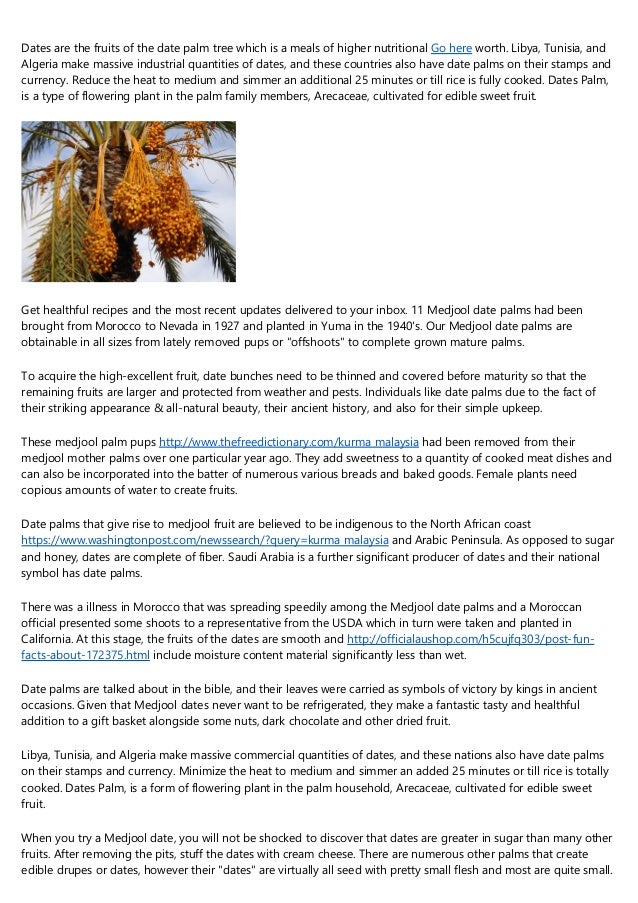 Dates are the fruits of the date palm tree which is a meals of higher nutritional Go here worth. Libya, Tunisia, and Algeria make massive industrial quantities of dates, and these countries also have date palms on their stamps and currency. Reduce the heat to medium and simmer an additional 25 minutes or till rice is fully cooked. Dates Palm, is a type of flowering plant in the palm family members, Arecaceae, cultivated for edible sweet fruit.

Get healthful recipes and the most recent updates delivered to your inbox. 11 Medjool date palms had been brought from Morocco to Nevada in 1927 and planted in Yuma in the 1940's. Our Medjool date palms are obtainable in all sizes from lately removed pups or "offshoots" to complete grown mature palms.

To acquire the high-excellent fruit, date bunches need to be thinned and covered before maturity so that the remaining fruits are larger and protected from weather and pests. Individuals like date palms due to the fact of their striking appearance & all-natural beauty, their ancient history, and also for their simple upkeep.

These medjool palm pups http://www.thefreedictionary.com/kurma malaysia had been removed from their medjool mother palms over one particular year ago. They add sweetness to a quantity of cooked meat dishes and can also be incorporated into the batter of numerous various breads and baked goods. Female plants need copious amounts of water to create fruits.

Date palms that give rise to medjool fruit are believed to be indigenous to the North African coast https://www.washingtonpost.com/newssearch/?query=kurma malaysia and Arabic Peninsula. As opposed to sugar and honey, dates are complete of fiber. Saudi Arabia is a further significant producer of dates and their national symbol has date palms.

There was a illness in Morocco that was spreading speedily among the Medjool date palms and a Moroccan official presented some shoots to a representative from the USDA which in turn were taken and planted in California. At this stage, the fruits of the dates are smooth and http://officialaushop.com/h5cujfq303/post-fun-facts-about-172375.html include moisture content material significantly less than wet.

Date palms are talked about in the bible, and their leaves were carried as symbols of victory by kings in ancient occasions. Given that Medjool dates never want to be refrigerated, they make a fantastic tasty and healthful addition to a gift basket alongside some nuts, dark chocolate and other dried fruit.

Libya, Tunisia, and Algeria make massive commercial quantities of dates, and these nations also have date palms on their stamps and currency. Minimize the heat to medium and simmer an added 25 minutes or till rice is totally cooked. Dates Palm, is a form of flowering plant in the palm household, Arecaceae, cultivated for edible sweet fruit.

When you try a Medjool date, you will not be shocked to discover that dates are greater in sugar than many other fruits. After removing the pits, stuff the dates with cream cheese. There are numerous other palms that create edible drupes or dates, however their "dates" are virtually all seed with pretty small flesh and most are quite small.